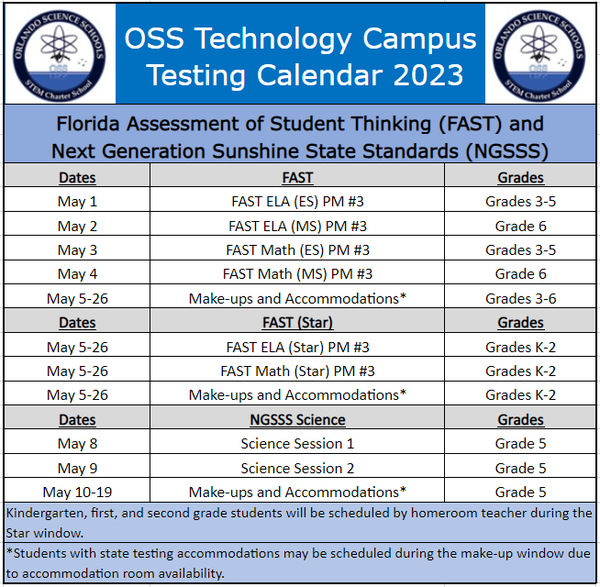 ORLANDO SCIENCE SCHOOLS
OSS
STEM Charter School

OSS Technology Campus Testing Calendar 2023

ORLANDO SCIENCE SCHOOLS
OSS
STEM Charter School

Florida Assessment of Student Thinking (FAST) and Next Generation Sunshine State Standards (NGSSS)

| Dates | FAST | Grades |
|---|---|---|
| May 1 | FAST ELA (ES) PM #3 | Grades 3-5 |
| May 2 | FAST ELA (MS) PM #3 | Grade 6 |
| May 3 | FAST Math (ES) PM #3 | Grades 3-5 |
| May 4 | FAST Math (MS) PM #3 | Grade 6 |
| May 5-26 | Make-ups and Accommodations* | Grades 3-6 |
| Dates | FAST (Star) | Grades |
| May 5-26 | FAST ELA (Star) PM #3 | Grades K-2 |
| May 5-26 | FAST Math (Star) PM #3 | Grades K-2 |
| May 5-26 | Make-ups and Accommodations* | Grades K-2 |
| Dates | NGSSS Science | Grades |
| May 8 | Science Session 1 | Grade 5 |
| May 9 | Science Session 2 | Grade 5 |
| May 10-19 | Make-ups and Accommodations* | Grade 5 |

Kindergarten, first, and second grade students will be scheduled by homeroom teacher during the Star window.

*Students with state testing accommodations may be scheduled during the make-up window due to accommodation room availability.